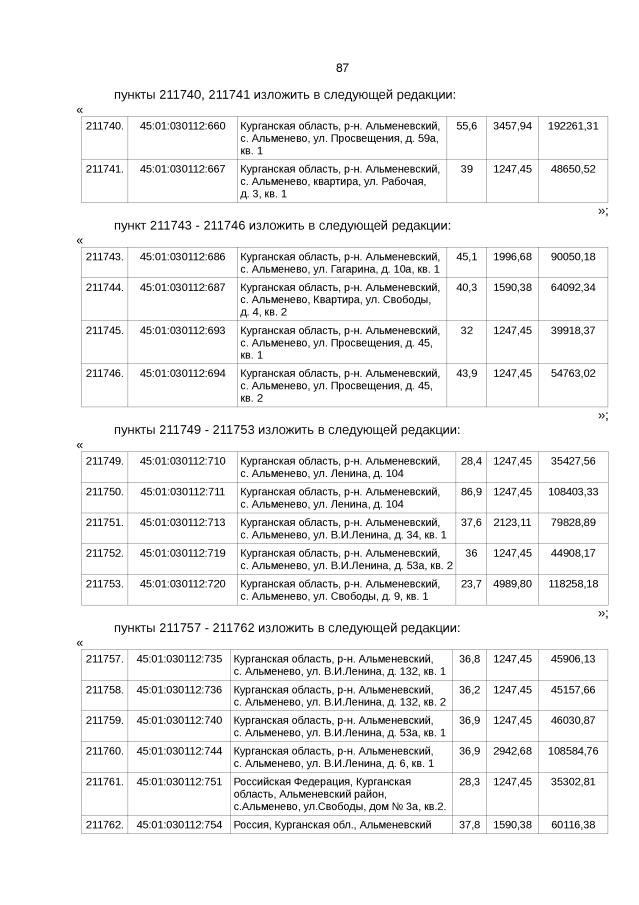 87

пункты 211740, 211741 изложить в следующей редакции:

«

| 211740. | 45:01:030112:660 | Курганская область, р-н. Альменевский, с. Альменево, ул. Просвещения, д. 59а, кв. 1 | 55,6 | 3457,94 | 192261,31 |
|---|---|---|---|---|---|
| 211741. | 45:01:030112:667 | Курганская область, р-н. Альменевский, с. Альменево, квартира, ул. Рабочая, д. 3, кв. 1 | 39 | 1247,45 | 48650,52 |

»;

пункт 211743 - 211746 изложить в следующей редакции:

«

| 211743. | 45:01:030112:686 | Курганская область, р-н. Альменевский, с. Альменево, ул. Гагарина, д. 10а, кв. 1 | 45,1 | 1996,68 | 90050,18 |
|---|---|---|---|---|---|
| 211744. | 45:01:030112:687 | Курганская область, р-н. Альменевский, с. Альменево, Квартира, ул. Свободы, д. 4, кв. 2 | 40,3 | 1590,38 | 64092,34 |
| 211745. | 45:01:030112:693 | Курганская область, р-н. Альменевский, с. Альменево, ул. Просвещения, д. 45, кв. 1 | 32 | 1247,45 | 39918,37 |
| 211746. | 45:01:030112:694 | Курганская область, р-н. Альменевский, с. Альменево, ул. Просвещения, д. 45, кв. 2 | 43,9 | 1247,45 | 54763,02 |

»;

пункты 211749 - 211753 изложить в следующей редакции:

«

| 211749. | 45:01:030112:710 | Курганская область, р-н. Альменевский, с. Альменево, ул. Ленина, д. 104 | 28,4 | 1247,45 | 35427,56 |
|---|---|---|---|---|---|
| 211750. | 45:01:030112:711 | Курганская область, р-н. Альменевский, с. Альменево, ул. Ленина, д. 104 | 86,9 | 1247,45 | 108403,33 |
| 211751. | 45:01:030112:713 | Курганская область, р-н. Альменевский, с. Альменево, ул. В.И.Ленина, д. 34, кв. 1 | 37,6 | 2123,11 | 79828,89 |
| 211752. | 45:01:030112:719 | Курганская область, р-н. Альменевский, с. Альменево, ул. В.И.Ленина, д. 53а, кв. 2 | 36 | 1247,45 | 44908,17 |
| 211753. | 45:01:030112:720 | Курганская область, р-н. Альменевский, с. Альменево, ул. Свободы, д. 9, кв. 1 | 23,7 | 4989,80 | 118258,18 |

»;

пункты 211757 - 211762 изложить в следующей редакции:

«

| 211757. | 45:01:030112:735 | Курганская область, р-н. Альменевский, с. Альменево, ул. В.И.Ленина, д. 132, кв. 1 | 36,8 | 1247,45 | 45906,13 |
|---|---|---|---|---|---|
| 211758. | 45:01:030112:736 | Курганская область, р-н. Альменевский, с. Альменево, ул. В.И.Ленина, д. 132, кв. 2 | 36,2 | 1247,45 | 45157,66 |
| 211759. | 45:01:030112:740 | Курганская область, р-н. Альменевский, с. Альменево, ул. В.И.Ленина, д. 53а, кв. 1 | 36,9 | 1247,45 | 46030,87 |
| 211760. | 45:01:030112:744 | Курганская область, р-н. Альменевский, с. Альменево, ул. В.И.Ленина, д. 6, кв. 1 | 36,9 | 2942,68 | 108584,76 |
| 211761. | 45:01:030112:751 | Российская Федерация, Курганская область, Альменевский район, с.Альменево, ул.Свободы, дом № 3а, кв.2. | 28,3 | 1247,45 | 35302,81 |
| 211762. | 45:01:030112:754 | Россия, Курганская обл., Альменевский | 37,8 | 1590,38 | 60116,38 |